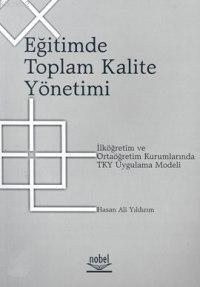 Eğitimde Toplam Kalite Yönetimi

İlköğretim ve Ortaöğretim Kurumlarında TKY Uygulama Modeli

Hasan Ali Yıldırım

nobel